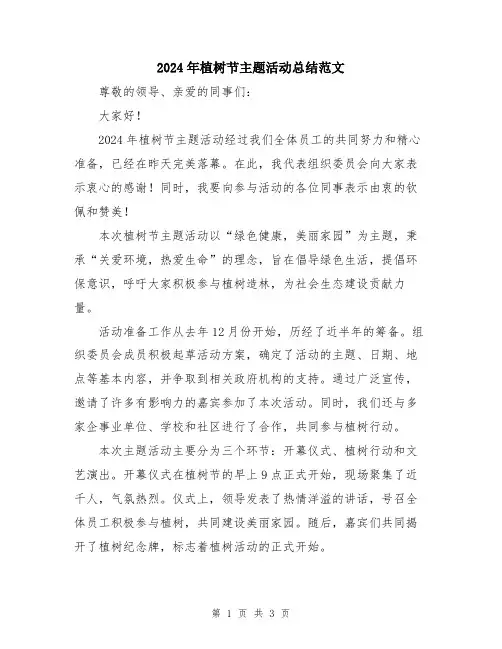 2024年植树节主题活动总结范文

尊敬的领导、亲爱的同事们：

大家好！

2024年植树节主题活动经过我们全体员工的共同努力和精心准备，已经在昨天完美落幕。在此，我代表组织委员会向大家表示衷心的感谢！同时，我要向参与活动的各位同事表示由衷的钦佩和赞美！

本次植树节主题活动以“绿色健康，美丽家园”为主题，秉承“关爱环境，热爱生命”的理念，旨在倡导绿色生活，提倡环保意识，呼吁大家积极参与植树造林，为社会生态建设贡献力量。

活动准备工作从去年12月份开始，历经了近半年的筹备。组织委员会成员积极起草活动方案，确定了活动的主题、日期、地点等基本内容，并争取到相关政府机构的支持。通过广泛宣传，邀请了许多有影响力的嘉宾参加了本次活动。同时，我们还与多家企事业单位、学校和社区进行了合作，共同参与植树行动。

本次主题活动主要分为三个环节：开幕仪式、植树行动和文艺演出。开幕仪式在植树节的早上9点正式开始，现场聚集了近千人，气氛热烈。仪式上，领导发表了热情洋溢的讲话，号召全体员工积极参与植树，共同建设美丽家园。随后，嘉宾们共同揭开了植树纪念牌，标志着植树活动的正式开始。

第 1 页 共 3 页